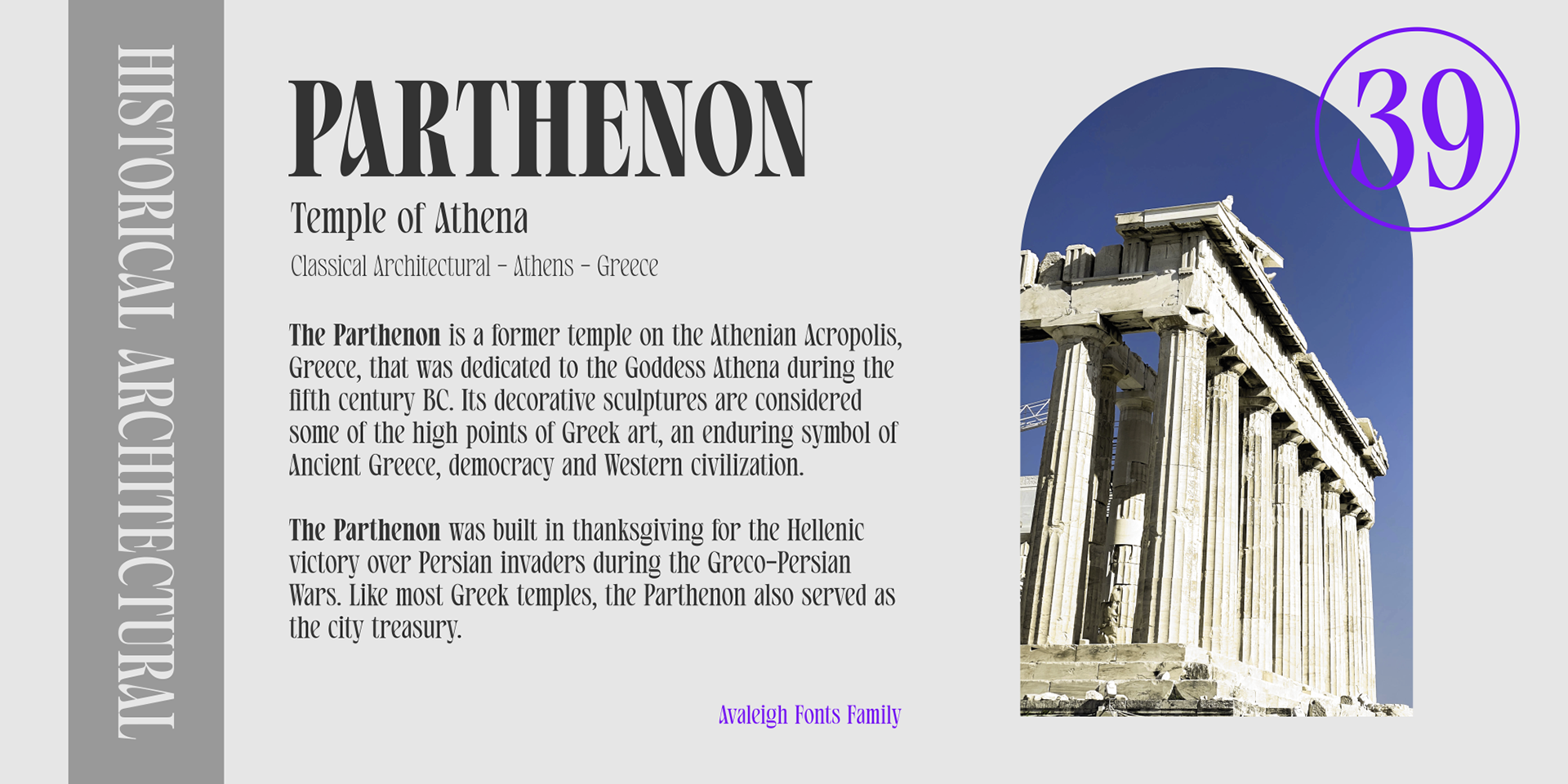 HISTORICAL ARCHITECTURAL

PARTHENON

Temple of Athena

Classical Architectural - Athens - Greece

The Parthenon is a former temple on the Athenian Acropolis, Greece, that was dedicated to the Goddess Athena during the fifth century BC. Its decorative sculptures are considered some of the high points of Greek art, an enduring symbol of Ancient Greece, democracy and Western civilization.

The Parthenon was built in thanksgiving for the Hellenic victory over Persian invaders during the Greco-Persian Wars. Like most Greek temples, the Parthenon also served as the city treasury.

Avaleigh Fonts Family

39